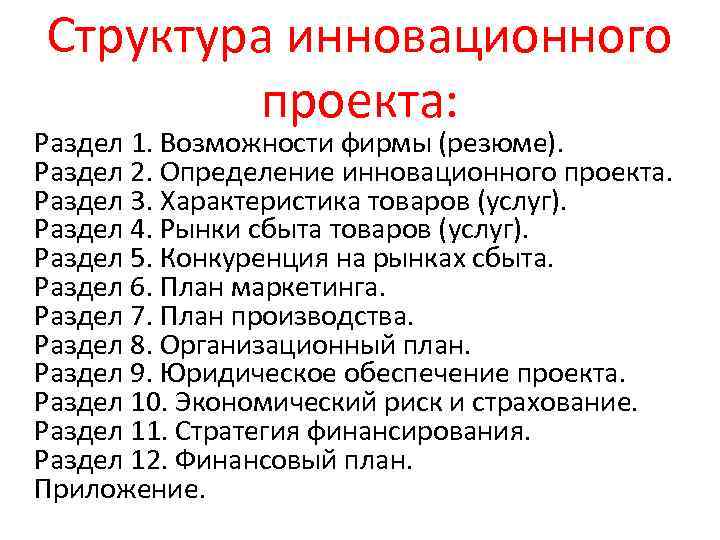 Структура инновационного проекта:

Раздел 1. Возможности фирмы (резюме).
Раздел 2. Определение инновационного проекта.
Раздел 3. Характеристика товаров (услуг).
Раздел 4. Рынки сбыта товаров (услуг).
Раздел 5. Конкуренция на рынках сбыта.
Раздел 6. План маркетинга.
Раздел 7. План производства.
Раздел 8. Организационный план.
Раздел 9. Юридическое обеспечение проекта.
Раздел 10. Экономический риск и страхование.
Раздел 11. Стратегия финансирования.
Раздел 12. Финансовый план.
Приложение.